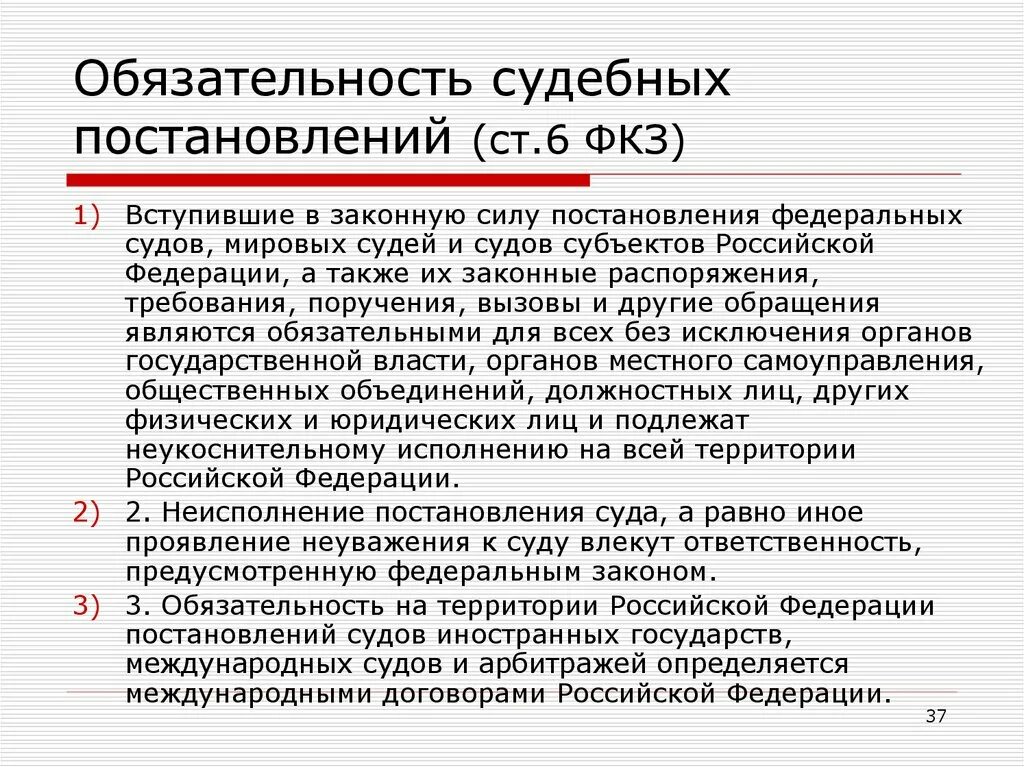 Обязательность судебных постановлений (ст.6 ФКЗ)

1) Вступившие в законную силу постановления федеральных судов, мировых судей и судов субъектов Российской Федерации, а также их законные распоряжения, требования, поручения, вызовы и другие обращения являются обязательными для всех без исключения органов государственной власти, органов местного самоуправления, общественных объединений, должностных лиц, других физических и юридических лиц и подлежат неукоснительному исполнению на всей территории Российской Федерации.

2) 2. Неисполнение постановления суда, а равно иное проявление неуважения к суду влекут ответственность, предусмотренную федеральным законом.

3) 3. Обязательность на территории Российской Федерации постановлений судов иностранных государств, международных судов и арбитражей определяется международными договорами Российской Федерации.

37